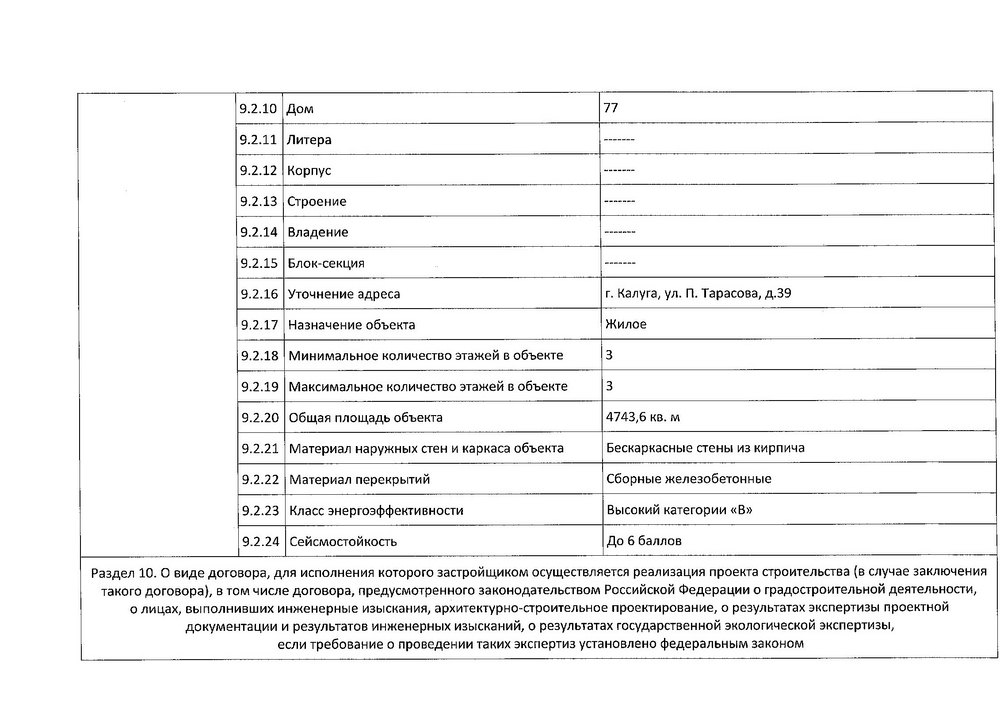 | | | | |
|---|---|---|---|
| | 9.2.10 | Дом | 77 |
| | 9.2.11 | Литера | ------- |
| | 9.2.12 | Корпус | ------- |
| | 9.2.13 | Строение | ------- |
| | 9.2.14 | Владение | ------- |
| | 9.2.15 | Блок-секция | ------- |
| | 9.2.16 | Уточнение адреса | г. Калуга, ул. П. Тарасова, д.39 |
| | 9.2.17 | Назначение объекта | Жилое |
| | 9.2.18 | Минимальное количество этажей в объекте | 3 |
| | 9.2.19 | Максимальное количество этажей в объекте | 3 |
| | 9.2.20 | Общая площадь объекта | 4743,6 кв. м |
| | 9.2.21 | Материал наружных стен и каркаса объекта | Бескаркасные стены из кирпича |
| | 9.2.22 | Материал перекрытий | Сборные железобетонные |
| | 9.2.23 | Класс энергоэффективности | Высокий категории «В» |
| | 9.2.24 | Сейсмостойкость | До 6 баллов |

Раздел 10. О виде договора, для исполнения которого застройщиком осуществляется реализация проекта строительства (в случае заключения такого договора), в том числе договора, предусмотренного законодательством Российской Федерации о градостроительной деятельности, о лицах, выполнивших инженерные изыскания, архитектурно-строительное проектирование, о результатах экспертизы проектной документации и результатов инженерных изысканий, о результатах государственной экологической экспертизы, если требование о проведении таких экспертиз установлено федеральным законом